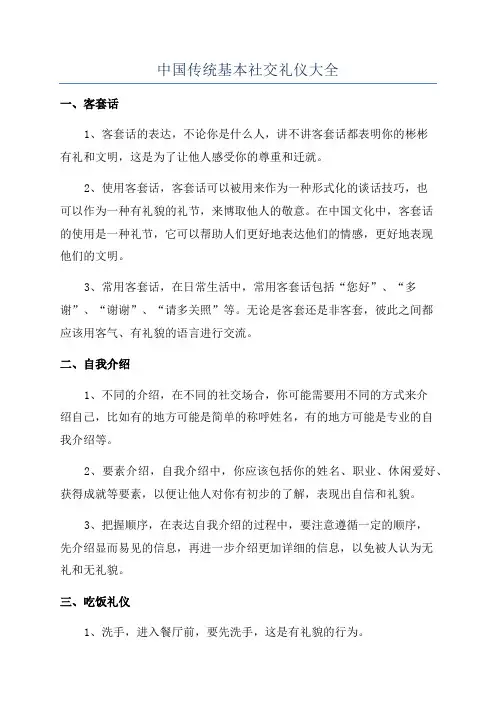 中国传统基本社交礼仪大全

一、客套话

1、客套话的表达，不论你是什么人，讲不讲客套话都表明你的彬彬有礼和文明，这是为了让他人感受你的尊重和迁就。

2、使用客套话，客套话可以被用来作为一种形式化的谈话技巧，也可以作为一种有礼貌的礼节，来博取他人的敬意。在中国文化中，客套话的使用是一种礼节，它可以帮助人们更好地表达他们的情感，更好地表现他们的文明。

3、常用客套话，在日常生活中，常用客套话包括“您好”、“多谢”、“谢谢”、“请多关照”等。无论是客套还是非客套，彼此之间都应该用客气、有礼貌的语言进行交流。

二、自我介绍

1、不同的介绍，在不同的社交场合，你可能需要用不同的方式来介绍自己，比如有的地方可能是简单的称呼姓名，有的地方可能是专业的自我介绍等。

2、要素介绍，自我介绍中，你应该包括你的姓名、职业、休闲爱好、获得成就等要素，以便让他人对你有初步的了解，表现出自信和礼貌。

3、把握顺序，在表达自我介绍的过程中，要注意遵循一定的顺序，先介绍显而易见的信息，再进一步介绍更加详细的信息，以免被人认为无礼和无礼貌。

三、吃饭礼仪

1、洗手，进入餐厅前，要先洗手，这是有礼貌的行为。